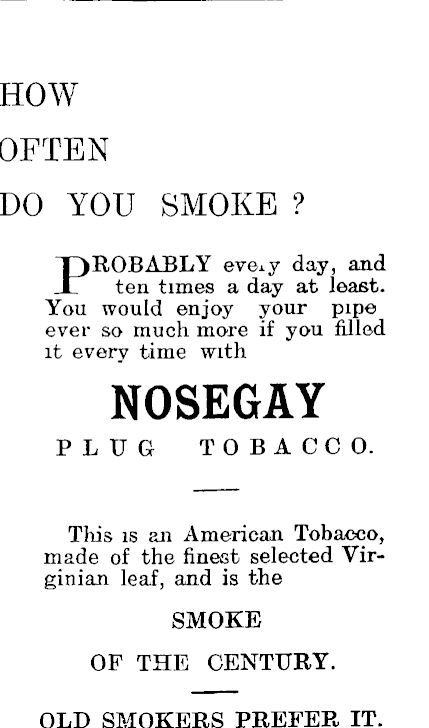 HOW

OFTEN

DO YOU SMOKE ?

PROBABLY every day, and ten times a day at least. You would enjoy your pipe ever so much more if you filled it every time with

NOSEGAY

PLUG TOBACCO.

This is an American Tobacco, made of the finest selected Virginian leaf, and is the

SMOKE

OF THE CENTURY.

OLD SMOKERS PREFER IT.